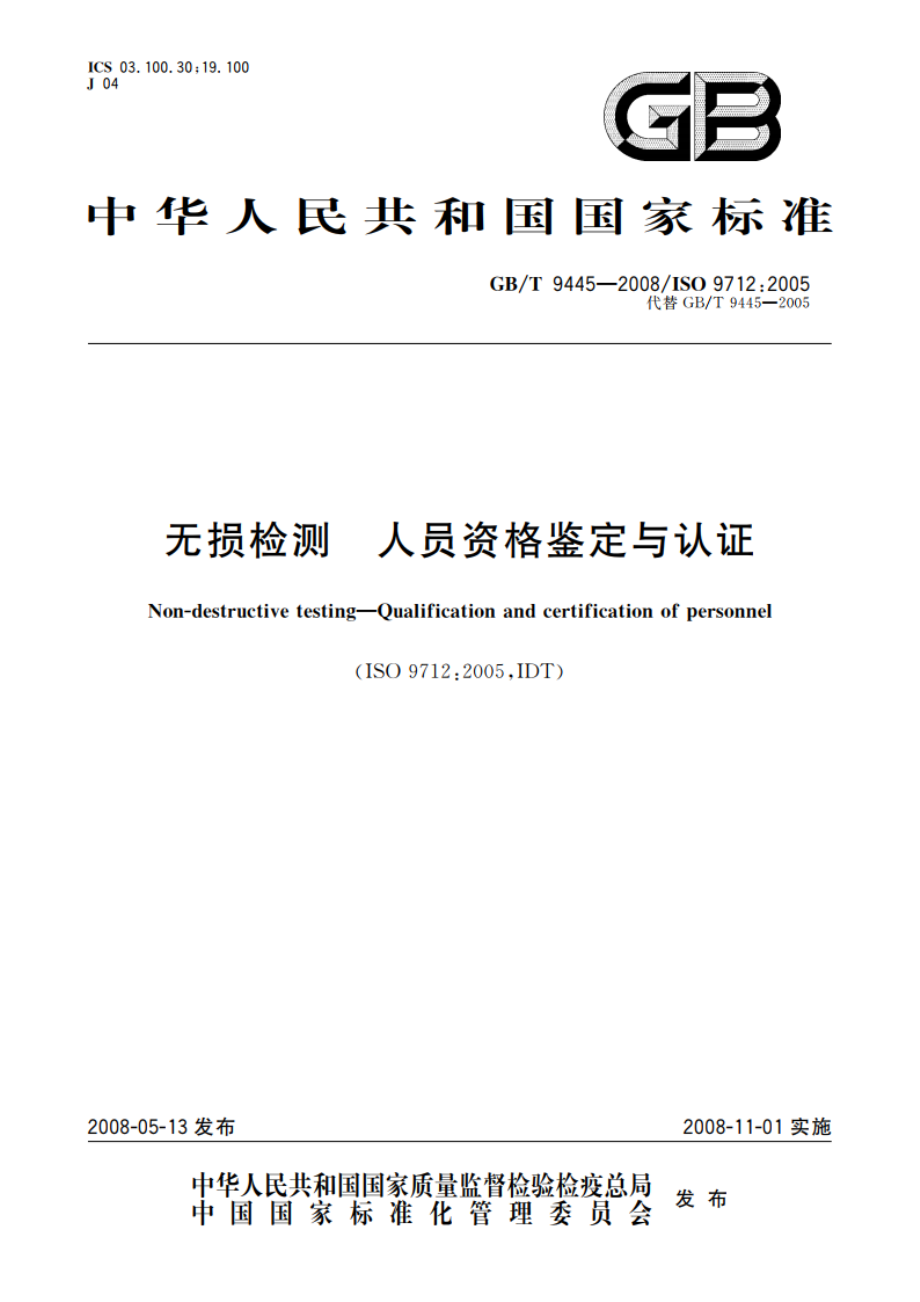 ICS 03.100.30;19.100
J 04

GB

中华人民共和国国家标准

GB/T 9445—2008/ISO 9712:2005
代替 GB/T 9445—2005

无损检测　人员资格鉴定与认证

Non-destructive testing—Qualification and certification of personnel

(ISO 9712:2005,IDT)

2008-05-13 发布

2008-11-01 实施

中华人民共和国国家质量监督检验检疫总局
中国国家标准化管理委员会
发布